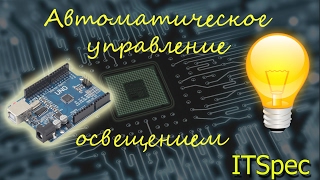 Автоматическое управление

UNO

освещением

ITSpec